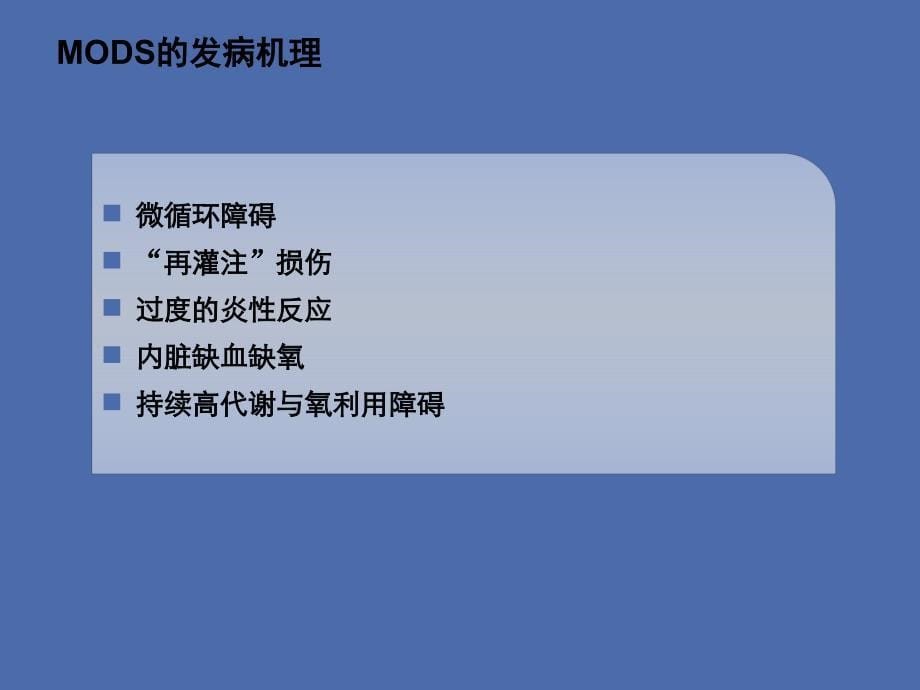 MODS的发病机理

■ 微循环障碍
■ “再灌注”损伤
■ 过度的炎性反应
■ 内脏缺血缺氧
■ 持续高代谢与氧利用障碍